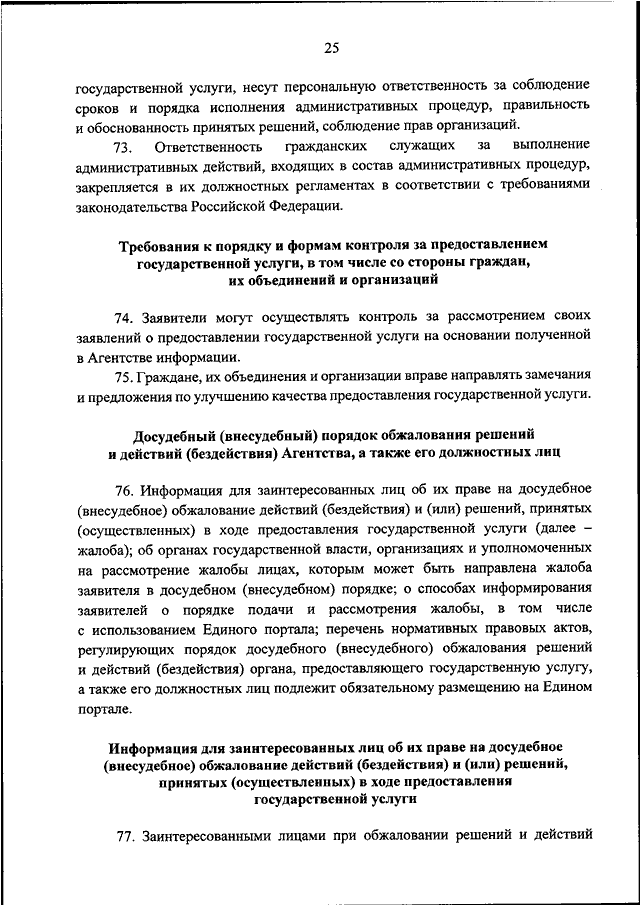 25

государственной услуги, несут персональную ответственность за соблюдение сроков и порядка исполнения административных процедур, правильность и обоснованность принятых решений, соблюдение прав организаций.

73. Ответственность гражданских служащих за выполнение административных действий, входящих в состав административных процедур, закрепляется в их должностных регламентах в соответствии с требованиями законодательства Российской Федерации.

Требования к порядку и формам контроля за предоставлением государственной услуги, в том числе со стороны граждан, их объединений и организаций

74. Заявители могут осуществлять контроль за рассмотрением своих заявлений о предоставлении государственной услуги на основании полученной в Агентстве информации.

75. Граждане, их объединения и организации вправе направлять замечания и предложения по улучшению качества предоставления государственной услуги.

Досудебный (внесудебный) порядок обжалования решений и действий (бездействия) Агентства, а также его должностных лиц

76. Информация для заинтересованных лиц об их праве на досудебное (внесудебное) обжалование действий (бездействия) и (или) решений, принятых (осуществленных) в ходе предоставления государственной услуги (далее – жалоба); об органах государственной власти, организациях и уполномоченных на рассмотрение жалобы лицах, которым может быть направлена жалоба заявителя в досудебном (внесудебном) порядке; о способах информирования заявителей о порядке подачи и рассмотрения жалобы, в том числе с использованием Единого портала; перечень нормативных правовых актов, регулирующих порядок досудебного (внесудебного) обжалования решений и действий (бездействия) органа, предоставляющего государственную услугу, а также его должностных лиц подлежит обязательному размещению на Едином портале.

Информация для заинтересованных лиц об их праве на досудебное (внесудебное) обжалование действий (бездействия) и (или) решений, принятых (осуществленных) в ходе предоставления государственной услуги

77. Заинтересованными лицами при обжаловании решений и действий